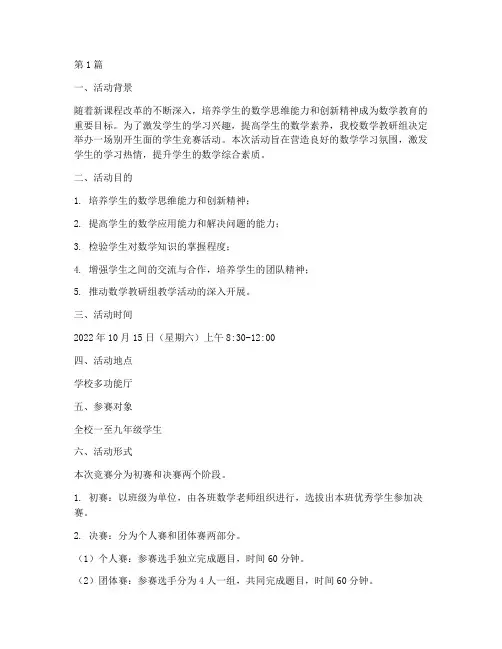 第1篇

一、活动背景

随着新课程改革的不断深入，培养学生的数学思维能力和创新精神成为数学教育的重要目标。为了激发学生的学习兴趣，提高学生的数学素养，我校数学教研组决定举办一场别开生面的学生竞赛活动。本次活动旨在营造良好的数学学习氛围，激发学生的学习热情，提升学生的数学综合素质。

二、活动目的

1. 培养学生的数学思维能力和创新精神；

2. 提高学生的数学应用能力和解决问题的能力；

3. 检验学生对数学知识的掌握程度；

4. 增强学生之间的交流与合作，培养学生的团队精神；

5. 推动数学教研组教学活动的深入开展。

三、活动时间

2022年10月15日（星期六）上午8:30-12:00

四、活动地点

学校多功能厅

五、参赛对象

全校一至九年级学生

六、活动形式

本次竞赛分为初赛和决赛两个阶段。

1. 初赛：以班级为单位，由各班数学老师组织进行，选拔出本班优秀学生参加决赛。

2. 决赛：分为个人赛和团体赛两部分。

（1）个人赛：参赛选手独立完成题目，时间60分钟。

（2）团体赛：参赛选手分为4人一组，共同完成题目，时间60分钟。